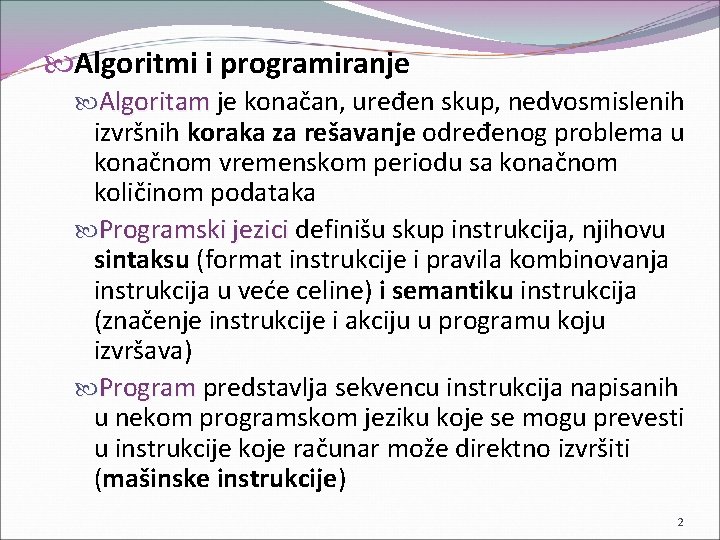 Algoritmi i programiranje

Algoritam je konačan, uređen skup, nedvosmislenih izvršnih koraka za rešavanje određenog problema u konačnom vremenskom periodu sa konačnom količinom podataka

Programski jezici definišu skup instrukcija, njihovu sintaksu (format instrukcije i pravila kombinovanja instrukcija u veće celine) i semantiku instrukcija (značenje instrukcije i akciju u programu koju izvršava)

Program predstavlja sekvencu instrukcija napisanih u nekom programskom jeziku koje se mogu prevesti u instrukcije koje računar može direktno izvršiti (mašinske instrukcije)

2